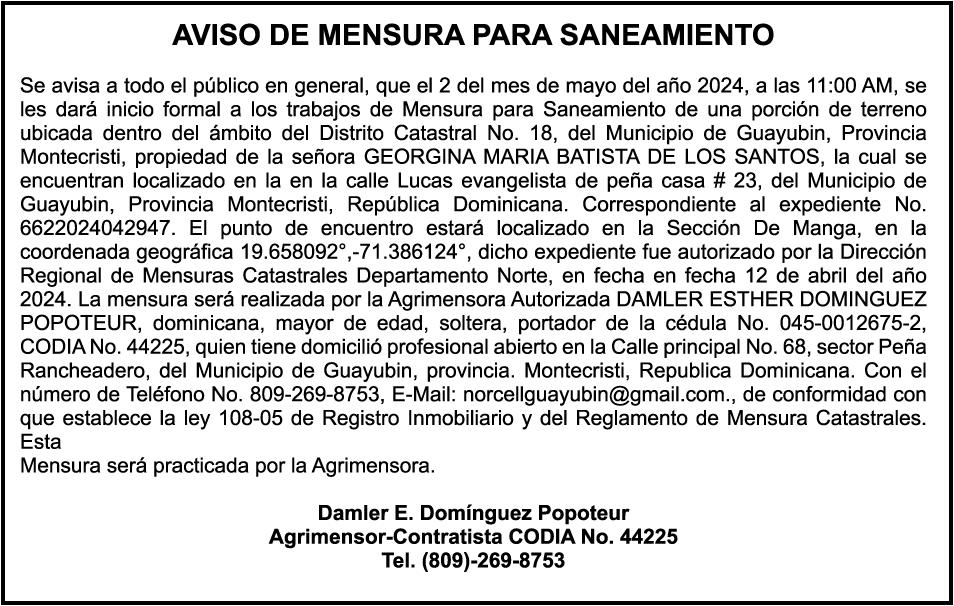 AVISO DE MENSURA PARA SANEAMIENTO

Se avisa a todo el público en general, que el 2 del mes de mayo del año 2024, a las 11:00 AM, se les dará inicio formal a los trabajos de Mensura para Saneamiento de una porción de terreno ubicada dentro del ámbito del Distrito Catastral No. 18, del Municipio de Guayubin, Provincia Montecristi, propiedad de la señora GEORGINA MARIA BATISTA DE LOS SANTOS, la cual se encuentran localizado en la en la calle Lucas evangelista de peña casa # 23, del Municipio de Guayubin, Provincia Montecristi, República Dominicana. Correspondiente al expediente No. 6622024042947. El punto de encuentro estará localizado en la Sección De Manga, en la coordenada geográfica 19.658092°,-71.386124°, dicho expediente fue autorizado por la Dirección Regional de Mensuras Catastrales Departamento Norte, en fecha en fecha 12 de abril del año 2024. La mensura será realizada por la Agrimensora Autorizada DAMLER ESTHER DOMINGUEZ POPOTEUR, dominicana, mayor de edad, soltera, portador de la cédula No. 045-0012675-2, CODIA No. 44225, quien tiene domicilió profesional abierto en la Calle principal No. 68, sector Peña Rancheadero, del Municipio de Guayubin, provincia. Montecristi, Republica Dominicana. Con el número de Teléfono No. 809-269-8753, E-Mail: norcellguayubin@gmail.com., de conformidad con que establece la ley 108-05 de Registro Inmobiliario y del Reglamento de Mensura Catastrales. Esta
Mensura será practicada por la Agrimensora.

Damler E. Domínguez Popoteur
Agrimensor-Contratista CODIA No. 44225
Tel. (809)-269-8753